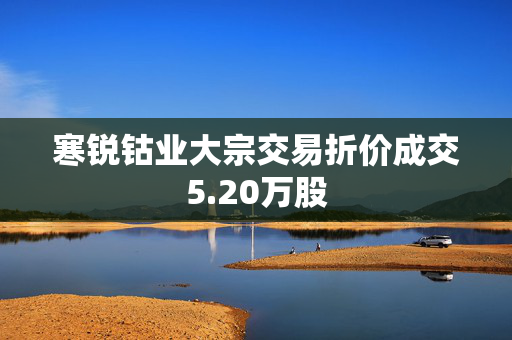 寒锐钴业大宗交易折价成交5.20万股